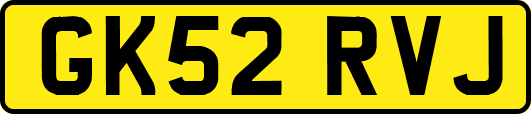 GK52 RVJ